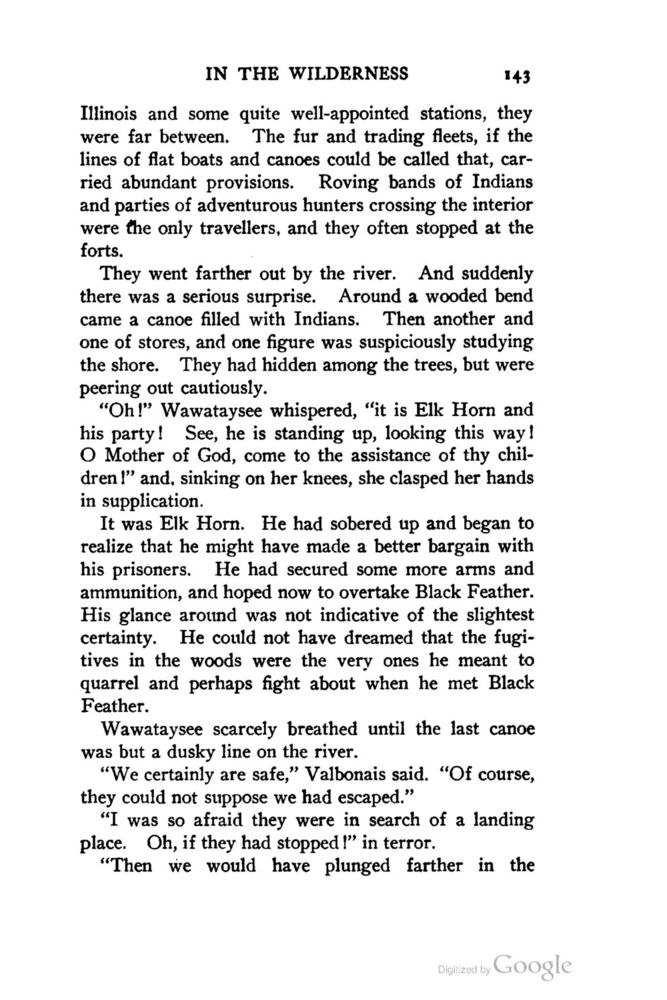 IN THE WILDERNESS 143

Illinois and some quite well-appointed stations, they were far between. The fur and trading fleets, if the lines of flat boats and canoes could be called that, carried abundant provisions. Roving bands of Indians and parties of adventurous hunters crossing the interior were the only travellers, and they often stopped at the forts.

They went farther out by the river. And suddenly there was a serious surprise. Around a wooded bend came a canoe filled with Indians. Then another and one of stores, and one figure was suspiciously studying the shore. They had hidden among the trees, but were peering out cautiously.

"Oh!" Wawataysee whispered, "it is Elk Horn and his party! See, he is standing up, looking this way! O Mother of God, come to the assistance of thy children!" and, sinking on her knees, she clasped her hands in supplication.

It was Elk Horn. He had sobered up and began to realize that he might have made a better bargain with his prisoners. He had secured some more arms and ammunition, and hoped now to overtake Black Feather. His glance around was not indicative of the slightest certainty. He could not have dreamed that the fugitives in the woods were the very ones he meant to quarrel and perhaps fight about when he met Black Feather.

Wawataysee scarcely breathed until the last canoe was but a dusky line on the river.

"We certainly are safe," Valbonais said. "Of course, they could not suppose we had escaped."

"I was so afraid they were in search of a landing place. Oh, if they had stopped!" in terror.

"Then we would have plunged farther in the

Digitized by Google